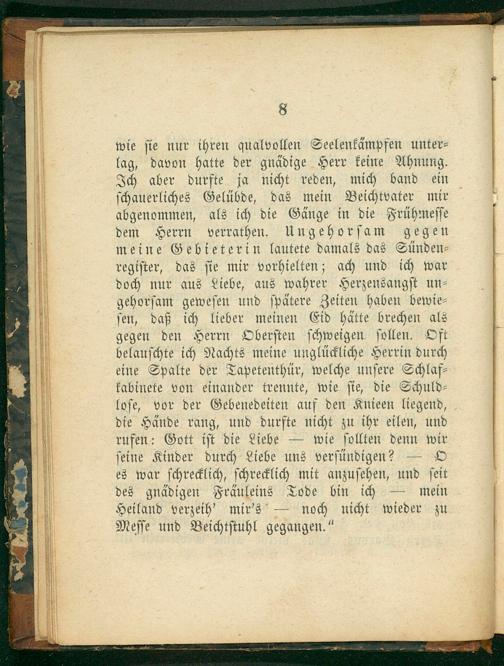 8

wie sie nur ihren qualvollen Seelenkämpfen unterlag, davon hatte der gnädige Herr keine Ahnung. Ich aber durfte ja nicht reden, mich band ein schauerliches Gelübde, das mein Beichtvater mir abgenommen, als ich die Gänge in die Frühmesse dem Herrn verrathen. Ungehorsam gegen meine Gebieterin lautete damals das Sündenregister, das sie mir vorhielten; ach und ich war doch nur aus Liebe, aus wahrer Herzensangst ungehorsam gewesen und spätere Zeiten haben bewiesen, daß ich lieber meinen Eid hätte brechen als gegen den Herrn Obersten schweigen sollen. Oft belauschte ich Nachts meine unglückliche Herrin durch eine Spalte der Tapetenthür, welche unsere Schlafkabinete von einander trennte, wie sie, die Schuldlose, vor der Gebenedeiten auf den Knieen liegend, die Hände rang, und durfte nicht zu ihr eilen, und rufen: Gott ist die Liebe — wie sollten denn wir seine Kinder durch Liebe uns versündigen? — O es war schrecklich, schrecklich mit anzusehen, und seit des gnädigen Fräuleins Tode bin ich — mein Heiland verzeih' mir's — noch nicht wieder zu Messe und Beichtstuhl gegangen."